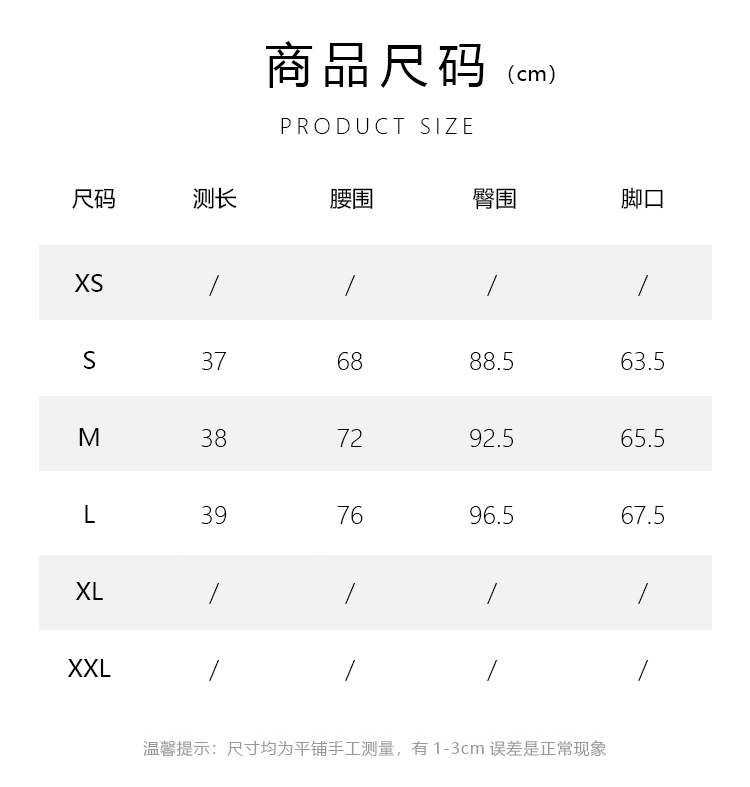 商品尺码（cm）

PRODUCT SIZE

| 尺码 | 测长 | 腰围 | 臀围 | 脚口 |
|---|---|---|---|---|
| XS | / | / | / | / |
| S | 37 | 68 | 88.5 | 63.5 |
| M | 38 | 72 | 92.5 | 65.5 |
| L | 39 | 76 | 96.5 | 67.5 |
| XL | / | / | / | / |
| XXL | / | / | / | / |

温馨提示：尺寸均为平铺手工测量，有1-3cm误差是正常现象